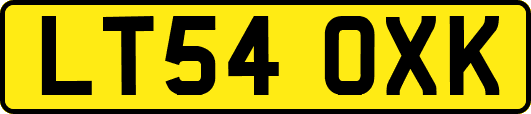 LT54 OXK